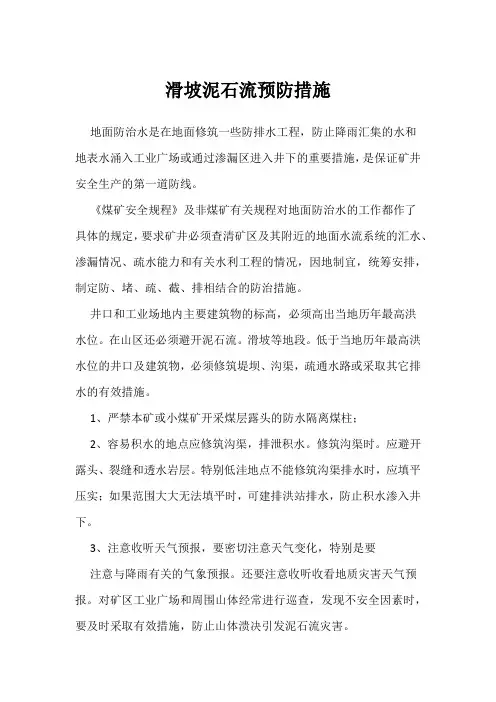 滑坡泥石流预防措施

地面防治水是在地面修筑一些防排水工程，防止降雨汇集的水和地表水涌入工业广场或通过渗漏区进入井下的重要措施，是保证矿井安全生产的第一道防线。

《煤矿安全规程》及非煤矿有关规程对地面防治水的工作都作了具体的规定，要求矿井必须查清矿区及其附近的地面水流系统的汇水、渗漏情况、疏水能力和有关水利工程的情况，因地制宜，统筹安排，制定防、堵、疏、截、排相结合的防治措施。

井口和工业场地内主要建筑物的标高，必须高出当地历年最高洪水位。在山区还必须避开泥石流。滑坡等地段。低于当地历年最高洪水位的井口及建筑物，必须修筑堤坝、沟渠，疏通水路或采取其它排水的有效措施。

1、严禁本矿或小煤矿开采煤层露头的防水隔离煤柱；

2、容易积水的地点应修筑沟渠，排泄积水。修筑沟渠时。应避开露头、裂缝和透水岩层。特别低洼地点不能修筑沟渠排水时，应填平压实；如果范围大大无法填平时，可建排洪站排水，防止积水渗入井下。

3、注意收听天气预报，要密切注意天气变化，特别是要

注意与降雨有关的气象预报。还要注意收听收看地质灾害天气预报。对矿区工业广场和周围山体经常进行巡查，发现不安全因素时，要及时采取有效措施，防止山体溃决引发泥石流灾害。